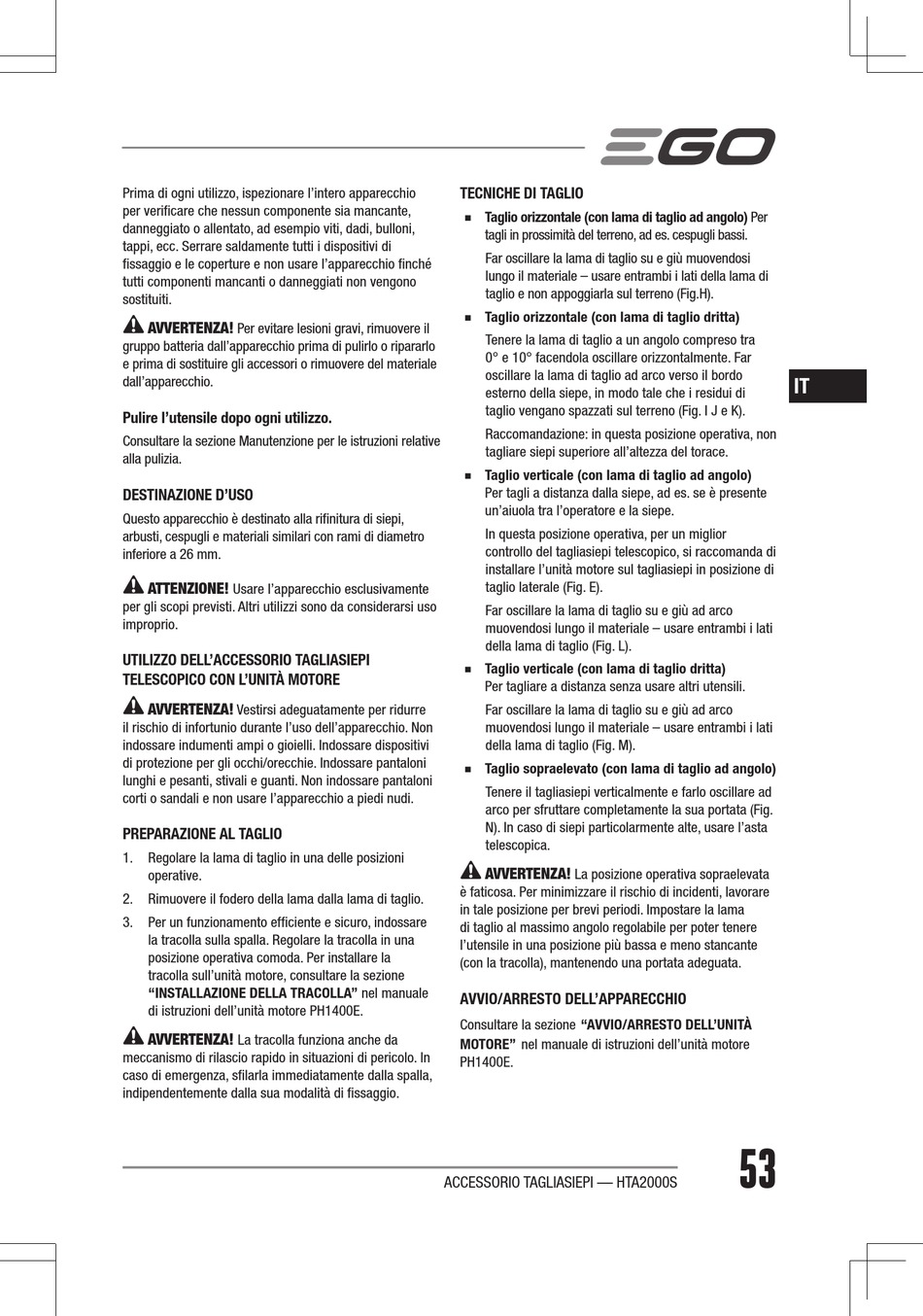 EGO

Prima di ogni utilizzo, ispezionare l'intero apparecchio per verificare che nessun componente sia mancante, danneggiato o allentato, ad esempio viti, dadi, bulloni, tappi, ecc. Serrare saldamente tutti i dispositivi di fissaggio e le coperture e non usare l'apparecchio finché tutti componenti mancanti o danneggiati non vengono sostituiti.

AVVERTENZA! Per evitare lesioni gravi, rimuovere il gruppo batteria dall'apparecchio prima di pulirlo o ripararlo e prima di sostituire gli accessori o rimuovere del materiale dall'apparecchio.

Pulire l'utensile dopo ogni utilizzo.

Consultare la sezione Manutenzione per le istruzioni relative alla pulizia.

DESTINAZIONE D'USO

Questo apparecchio è destinato alla rifinitura di siepi, arbusti, cespugli e materiali similari con rami di diametro inferiore a 26 mm.

ATTENZIONE! Usare l'apparecchio esclusivamente per gli scopi previsti. Altri utilizzi sono da considerarsi uso improprio.

UTILIZZO DELL'ACCESSORIO TAGLIASIEPI TELESCOPICO CON L'UNITÀ MOTORE

AVVERTENZA! Vestirsi adeguatamente per ridurre il rischio di infortunio durante l'uso dell'apparecchio. Non indossare indumenti ampi o gioielli. Indossare dispositivi di protezione per gli occhi/orecchie. Indossare pantaloni lunghi e pesanti, stivali e guanti. Non indossare pantaloni corti o sandali e non usare l'apparecchio a piedi nudi.

PREPARAZIONE AL TAGLIO

1. Regolare la lama di taglio in una delle posizioni operative.

2. Rimuovere il fodero della lama dalla lama di taglio.

3. Per un funzionamento efficiente e sicuro, indossare la tracolla sulla spalla. Regolare la tracolla in una posizione operativa comoda. Per installare la tracolla sull'unità motore, consultare la sezione "INSTALLAZIONE DELLA TRACOLLA" nel manuale di istruzioni dell'unità motore PH1400E.

AVVERTENZA! La tracolla funziona anche da meccanismo di rilascio rapido in situazioni di pericolo. In caso di emergenza, sfilarla immediatamente dalla spalla, indipendentemente dalla sua modalità di fissaggio.

TECNICHE DI TAGLIO

■ Taglio orizzontale (con lama di taglio ad angolo) Per tagli in prossimità del terreno, ad es. cespugli bassi.

Far oscillare la lama di taglio su e giù muovendosi lungo il materiale – usare entrambi i lati della lama di taglio e non appoggiarla sul terreno (Fig.H).

■ Taglio orizzontale (con lama di taglio dritta)

Tenere la lama di taglio a un angolo compreso tra 0° e 10° facendola oscillare orizzontalmente. Far oscillare la lama di taglio ad arco verso il bordo esterno della siepe, in modo tale che i residui di taglio vengano spazzati sul terreno (Fig. I J e K).

Raccomandazione: in questa posizione operativa, non tagliare siepi superiore all'altezza del torace.

■ Taglio verticale (con lama di taglio ad angolo) Per tagli a distanza dalla siepe, ad es. se è presente un'aiuola tra l'operatore e la siepe.

In questa posizione operativa, per un miglior controllo del tagliasiepi telescopico, si raccomanda di installare l'unità motore sul tagliasiepi in posizione di taglio laterale (Fig. E).

Far oscillare la lama di taglio su e giù ad arco muovendosi lungo il materiale – usare entrambi i lati della lama di taglio (Fig. L).

■ Taglio verticale (con lama di taglio dritta) Per tagliare a distanza senza usare altri utensili.

Far oscillare la lama di taglio su e giù ad arco muovendosi lungo il materiale – usare entrambi i lati della lama di taglio (Fig. M).

■ Taglio sopraelevato (con lama di taglio ad angolo)

Tenere il tagliasiepi verticalmente e farlo oscillare ad arco per sfruttare completamente la sua portata (Fig. N). In caso di siepi particolarmente alte, usare l'asta telescopica.

AVVERTENZA! La posizione operativa sopraelevata è faticosa. Per minimizzare il rischio di incidenti, lavorare in tale posizione per brevi periodi. Impostare la lama di taglio al massimo angolo regolabile per poter tenere l'utensile in una posizione più bassa e meno stancante (con la tracolla), mantenendo una portata adeguata.

AVVIO/ARRESTO DELL'APPARECCHIO

Consultare la sezione "AVVIO/ARRESTO DELL'UNITÀ MOTORE" nel manuale di istruzioni dell'unità motore PH1400E.

IT

ACCESSORIO TAGLIASIEPI — HTA2000S

53